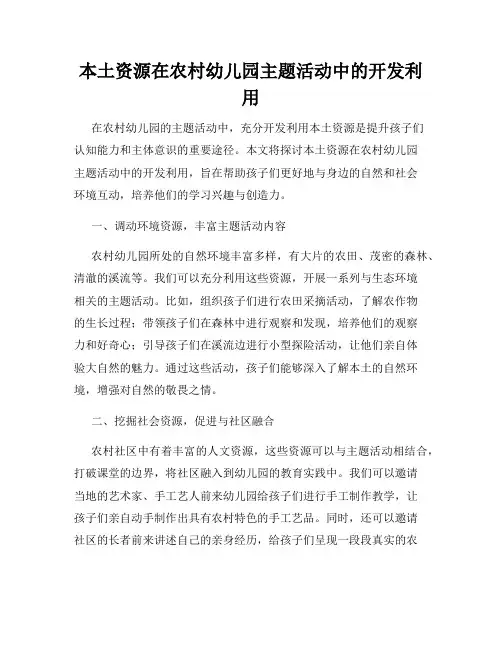 本土资源在农村幼儿园主题活动中的开发利用

在农村幼儿园的主题活动中，充分开发利用本土资源是提升孩子们认知能力和主体意识的重要途径。本文将探讨本土资源在农村幼儿园主题活动中的开发利用，旨在帮助孩子们更好地与身边的自然和社会环境互动，培养他们的学习兴趣与创造力。

一、调动环境资源，丰富主题活动内容

农村幼儿园所处的自然环境丰富多样，有大片的农田、茂密的森林、清澈的溪流等。我们可以充分利用这些资源，开展一系列与生态环境相关的主题活动。比如，组织孩子们进行农田采摘活动，了解农作物的生长过程；带领孩子们在森林中进行观察和发现，培养他们的观察力和好奇心；引导孩子们在溪流边进行小型探险活动，让他们亲自体验大自然的魅力。通过这些活动，孩子们能够深入了解本土的自然环境，增强对自然的敬畏之情。

二、挖掘社会资源，促进与社区融合

农村社区中有着丰富的人文资源，这些资源可以与主题活动相结合，打破课堂的边界，将社区融入到幼儿园的教育实践中。我们可以邀请当地的艺术家、手工艺人前来幼儿园给孩子们进行手工制作教学，让孩子们亲自动手制作出具有农村特色的手工艺品。同时，还可以邀请社区的长者前来讲述自己的亲身经历，给孩子们呈现一段段真实的农